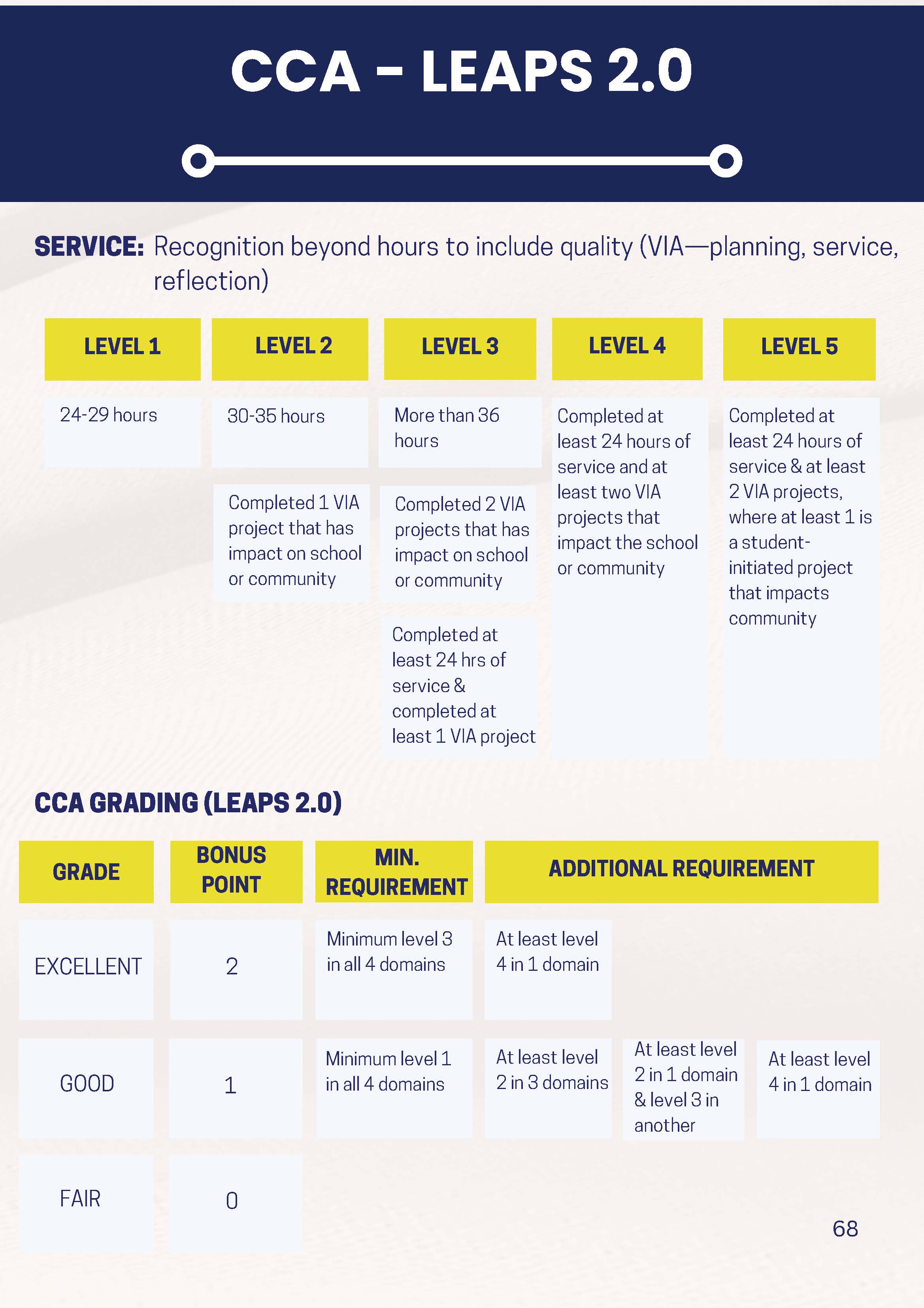 CCA - LEAPS 2.0

SERVICE: Recognition beyond hours to include quality (VIA—planning, service, reflection)

| LEVEL 1 | LEVEL 2 | LEVEL 3 | LEVEL 4 | LEVEL 5 |
|---|---|---|---|---|
| 24-29 hours | 30-35 hours | More than 36 hours | Completed at least 24 hours of service and at least two VIA projects that impact the school or community | Completed at least 24 hours of service & at least 2 VIA projects, where at least 1 is a student-initiated project that impacts community |
| | Completed 1 VIA project that has impact on school or community | Completed 2 VIA projects that has impact on school or community | | |
| | | Completed at least 24 hrs of service & completed at least 1 VIA project | | |

CCA GRADING (LEAPS 2.0)

| GRADE | BONUS POINT | MIN. REQUIREMENT | ADDITIONAL REQUIREMENT | | |
|---|---|---|---|---|---|
| EXCELLENT | 2 | Minimum level 3 in all 4 domains | At least level 4 in 1 domain | | |
| GOOD | 1 | Minimum level 1 in all 4 domains | At least level 2 in 3 domains | At least level 2 in 1 domain & level 3 in another | At least level 4 in 1 domain |
| FAIR | 0 | | | | |

68